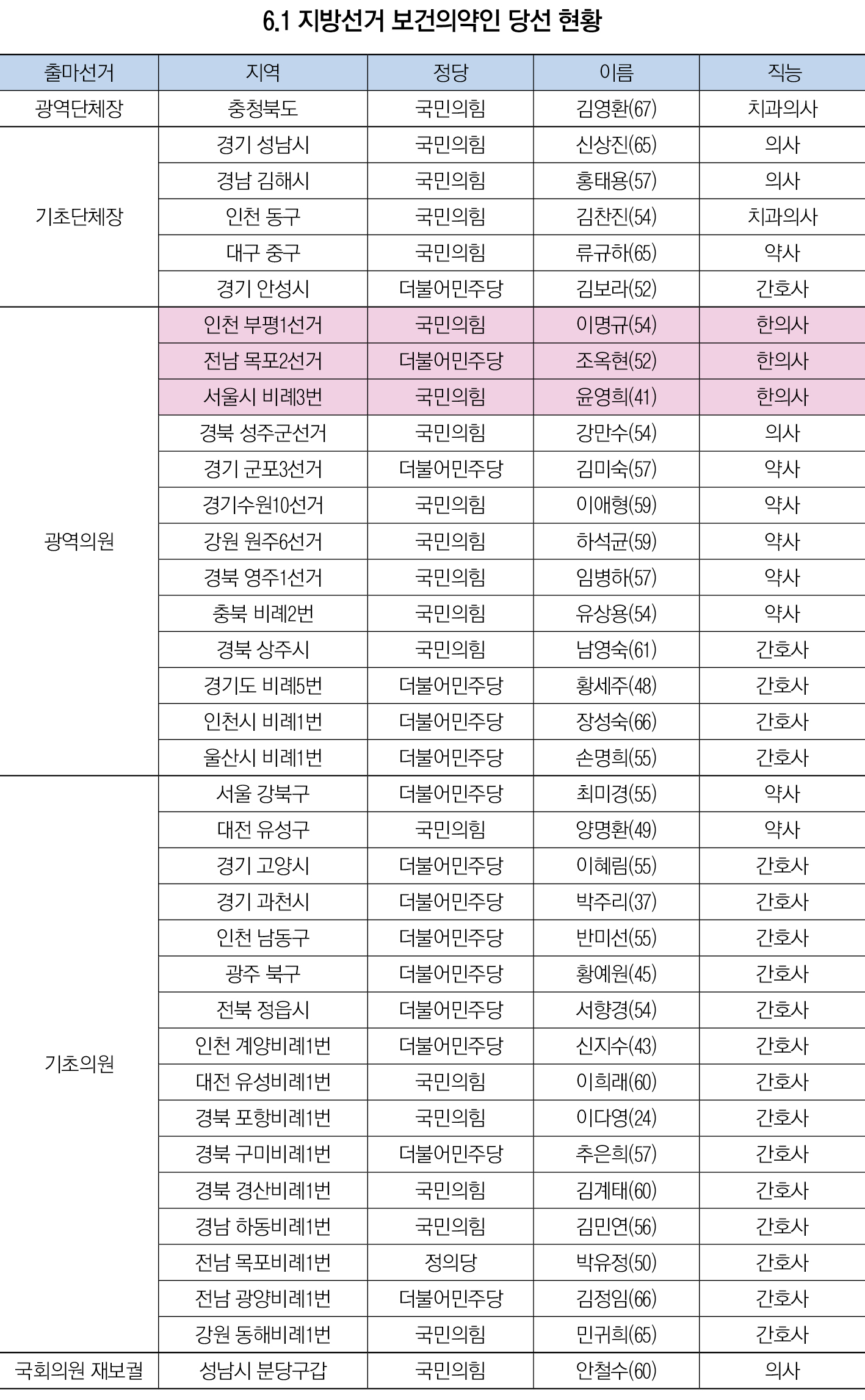 6.1 지방선거 보건의약인 당선 현황

| 출마선거 | 지역 | 정당 | 이름 | 직능 |
|---|---|---|---|---|
| 광역단체장 | 충청북도 | 국민의힘 | 김영환(67) | 치과의사 |
| 기초단체장 | 경기 성남시 | 국민의힘 | 신상진(65) | 의사 |
|  | 경남 김해시 | 국민의힘 | 홍태용(57) | 의사 |
|  | 인천 동구 | 국민의힘 | 김찬진(54) | 치과의사 |
|  | 대구 중구 | 국민의힘 | 류규하(65) | 약사 |
|  | 경기 안성시 | 더불어민주당 | 김보라(52) | 간호사 |
| 광역의원 | 인천 부평1선거 | 국민의힘 | 이명규(54) | 한의사 |
|  | 전남 목포2선거 | 더불어민주당 | 조옥현(52) | 한의사 |
|  | 서울시 비례3번 | 국민의힘 | 윤영희(41) | 한의사 |
|  | 경북 성주군선거 | 국민의힘 | 강만수(54) | 의사 |
|  | 경기 군포3선거 | 더불어민주당 | 김미숙(57) | 약사 |
|  | 경기수원10선거 | 국민의힘 | 이애형(59) | 약사 |
|  | 강원 원주6선거 | 국민의힘 | 하석균(59) | 약사 |
|  | 경북 영주1선거 | 국민의힘 | 임병하(57) | 약사 |
|  | 충북 비례2번 | 국민의힘 | 유상용(54) | 약사 |
|  | 경북 상주시 | 국민의힘 | 남영숙(61) | 간호사 |
|  | 경기도 비례5번 | 더불어민주당 | 황세주(48) | 간호사 |
|  | 인천시 비례1번 | 더불어민주당 | 장성숙(66) | 간호사 |
|  | 울산시 비례1번 | 더불어민주당 | 손명희(55) | 간호사 |
| 기초의원 | 서울 강북구 | 더불어민주당 | 최미경(55) | 약사 |
|  | 대전 유성구 | 국민의힘 | 양명환(49) | 약사 |
|  | 경기 고양시 | 더불어민주당 | 이혜림(55) | 간호사 |
|  | 경기 과천시 | 더불어민주당 | 박주리(37) | 간호사 |
|  | 인천 남동구 | 더불어민주당 | 반미선(55) | 간호사 |
|  | 광주 북구 | 더불어민주당 | 황예원(45) | 간호사 |
|  | 전북 정읍시 | 더불어민주당 | 서향경(54) | 간호사 |
|  | 인천 계양비례1번 | 더불어민주당 | 신지수(43) | 간호사 |
|  | 대전 유성비례1번 | 국민의힘 | 이희래(60) | 간호사 |
|  | 경북 포항비례1번 | 국민의힘 | 이다영(24) | 간호사 |
|  | 경북 구미비례1번 | 더불어민주당 | 추은희(57) | 간호사 |
|  | 경북 경산비례1번 | 국민의힘 | 김계태(60) | 간호사 |
|  | 경남 하동비례1번 | 국민의힘 | 김민연(56) | 간호사 |
|  | 전남 목포비례1번 | 정의당 | 박유정(50) | 간호사 |
|  | 전남 광양비례1번 | 더불어민주당 | 김정임(66) | 간호사 |
|  | 강원 동해비례1번 | 국민의힘 | 민귀희(65) | 간호사 |
| 국회의원 재보궐 | 성남시 분당구갑 | 국민의힘 | 안철수(60) | 의사 |